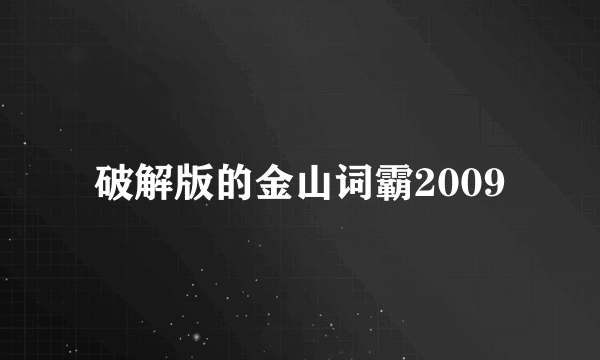 破解版的金山词霸2009